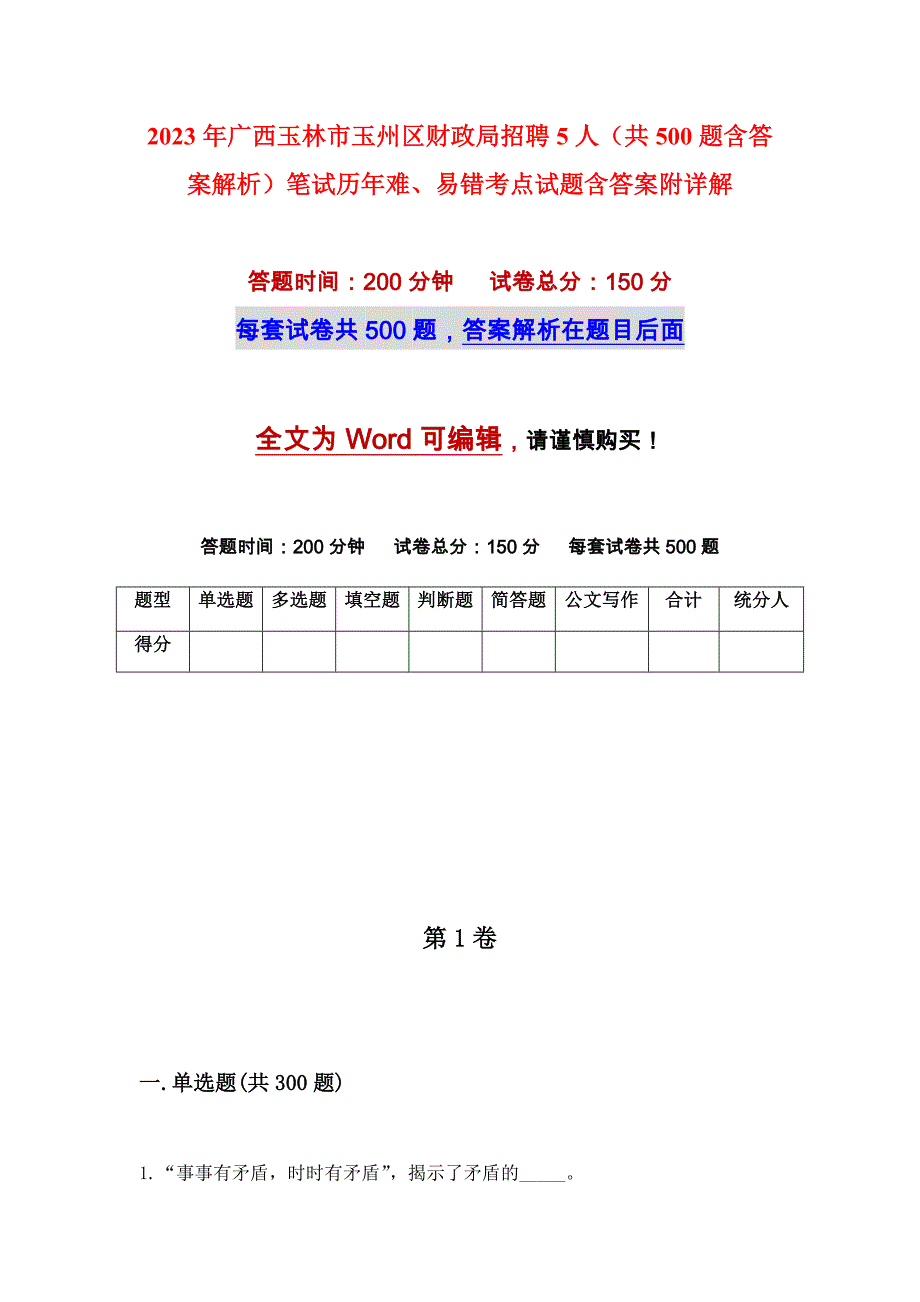 2023年广西玉林市玉州区财政局招聘5人（共500题含答案解析）笔试历年难、易错考点试题含答案附详解

答题时间：200分钟　　试卷总分：150分

每套试卷共500题，答案解析在题目后面

全文为Word可编辑，请谨慎购买！

答题时间：200分钟　试卷总分：150分　每套试卷共500题

| 题型 | 单选题 | 多选题 | 填空题 | 判断题 | 简答题 | 公文写作 | 合计 | 统分人 |
|---|---|---|---|---|---|---|---|---|
| 得分 | | | | | | | | |

第1卷

一.单选题(共300题)

1.“事事有矛盾，时时有矛盾”，揭示了矛盾的_____。